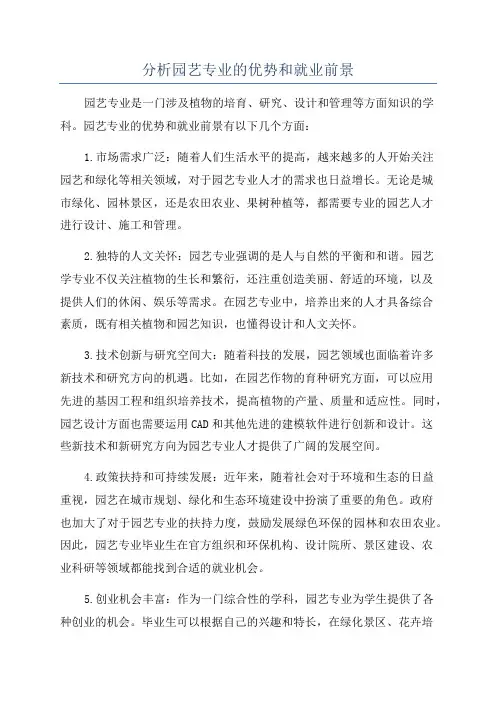 分析园艺专业的优势和就业前景

园艺专业是一门涉及植物的培育、研究、设计和管理等方面知识的学科。园艺专业的优势和就业前景有以下几个方面：

1.市场需求广泛：随着人们生活水平的提高，越来越多的人开始关注园艺和绿化等相关领域，对于园艺专业人才的需求也日益增长。无论是城市绿化、园林景区，还是农田农业、果树种植等，都需要专业的园艺人才进行设计、施工和管理。

2.独特的人文关怀：园艺专业强调的是人与自然的平衡和和谐。园艺学专业不仅关注植物的生长和繁衍，还注重创造美丽、舒适的环境，以及提供人们的休闲、娱乐等需求。在园艺专业中，培养出来的人才具备综合素质，既有相关植物和园艺知识，也懂得设计和人文关怀。

3.技术创新与研究空间大：随着科技的发展，园艺领域也面临着许多新技术和研究方向的机遇。比如，在园艺作物的育种研究方面，可以应用先进的基因工程和组织培养技术，提高植物的产量、质量和适应性。同时，园艺设计方面也需要运用CAD和其他先进的建模软件进行创新和设计。这些新技术和新研究方向为园艺专业人才提供了广阔的发展空间。

4.政策扶持和可持续发展：近年来，随着社会对于环境和生态的日益重视，园艺在城市规划、绿化和生态环境建设中扮演了重要的角色。政府也加大了对于园艺专业的扶持力度，鼓励发展绿色环保的园林和农田农业。因此，园艺专业毕业生在官方组织和环保机构、设计院所、景区建设、农业科研等领域都能找到合适的就业机会。

5.创业机会丰富：作为一门综合性的学科，园艺专业为学生提供了各种创业的机会。毕业生可以根据自己的兴趣和特长，在绿化景区、花卉培